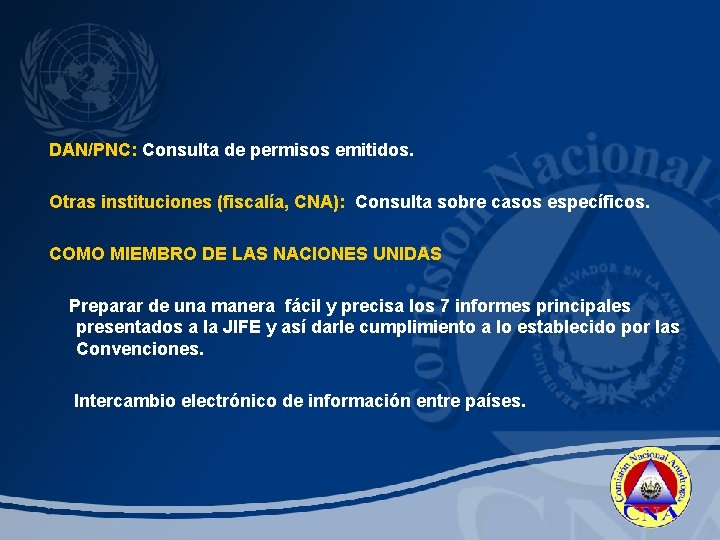 DAN/PNC: Consulta de permisos emitidos.

Otras instituciones (fiscalía, CNA): Consulta sobre casos específicos.

COMO MIEMBRO DE LAS NACIONES UNIDAS

Preparar de una manera fácil y precisa los 7 informes principales presentados a la JIFE y así darle cumplimiento a lo establecido por las Convenciones.

Intercambio electrónico de información entre países.

Comisión Nacional

REPUBLICA DE EL SALVADOR EN LA AMERICA CENTRAL

Comisión Nacional Antidrogas

CNA